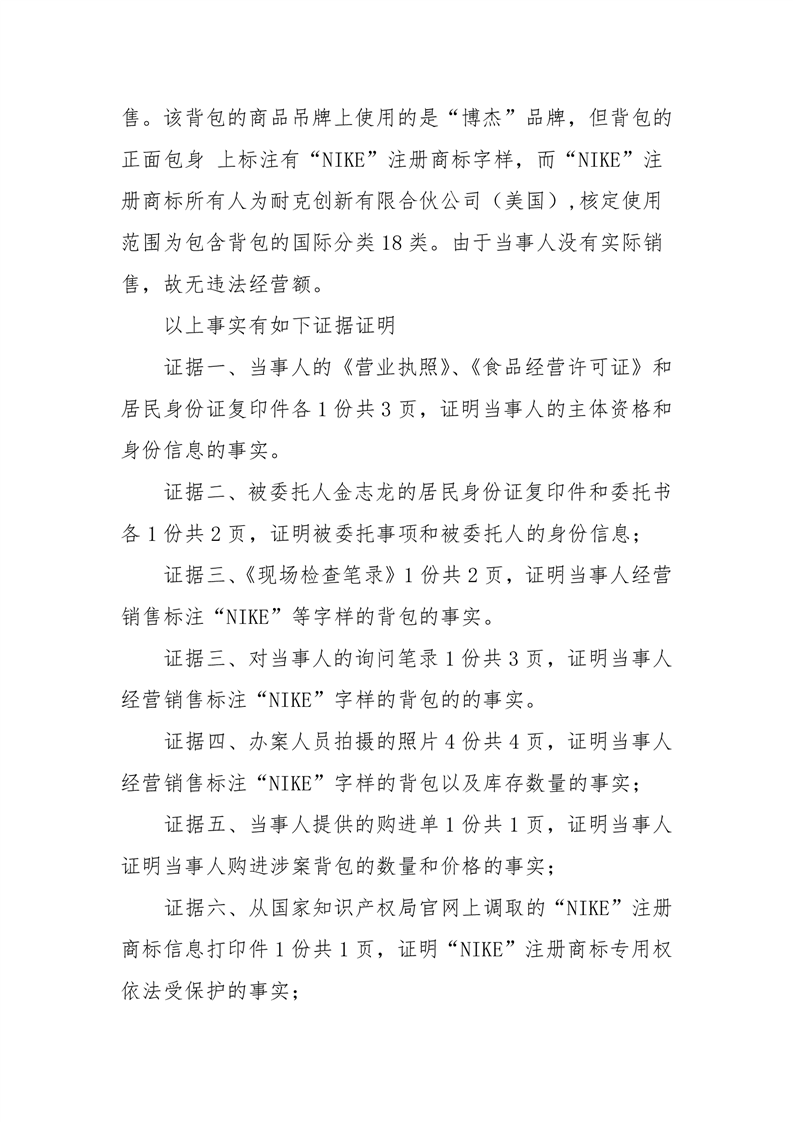 售。该背包的商品吊牌上使用的是“博杰”品牌，但背包的正面包身 上标注有“NIKE”注册商标字样，而“NIKE”注册商标所有人为耐克创新有限合伙公司（美国）,核定使用范围为包含背包的国际分类18类。由于当事人没有实际销售，故无违法经营额。

以上事实有如下证据证明

证据一、当事人的《营业执照》、《食品经营许可证》和居民身份证复印件各1份共3页，证明当事人的主体资格和身份信息的事实。

证据二、被委托人金志龙的居民身份证复印件和委托书各1份共2页，证明被委托事项和被委托人的身份信息；

证据三、《现场检查笔录》1份共2页，证明当事人经营销售标注“NIKE”等字样的背包的事实。

证据三、对当事人的询问笔录1份共3页，证明当事人经营销售标注“NIKE”字样的背包的的事实。

证据四、办案人员拍摄的照片4份共4页，证明当事人经营销售标注“NIKE”字样的背包以及库存数量的事实；

证据五、当事人提供的购进单1份共1页，证明当事人证明当事人购进涉案背包的数量和价格的事实；

证据六、从国家知识产权局官网上调取的“NIKE”注册商标信息打印件1份共1页，证明“NIKE”注册商标专用权依法受保护的事实；